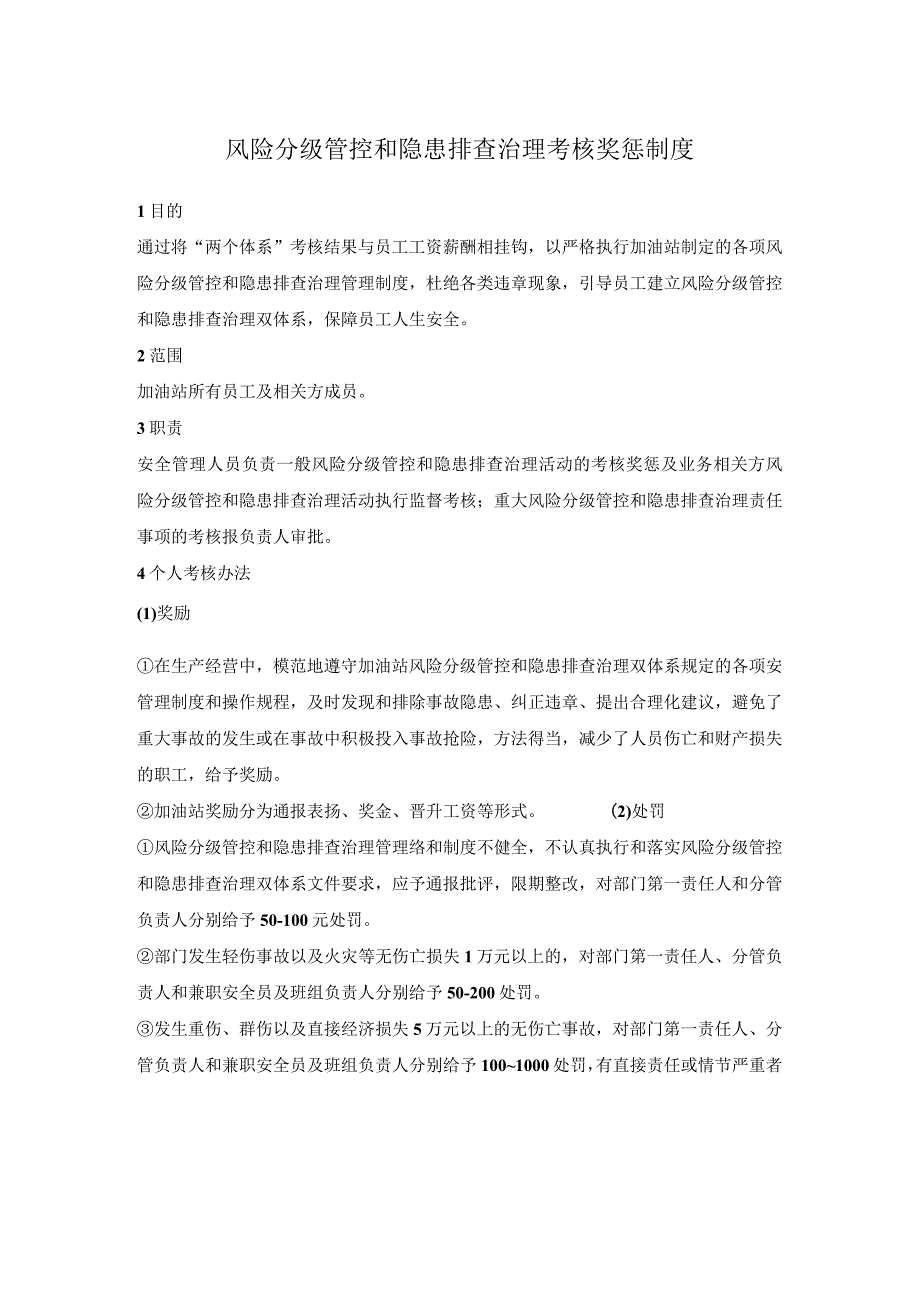 风险分级管控和隐患排查治理考核奖惩制度

1 目的

通过将“两个体系”考核结果与员工工资薪酬相挂钩，以严格执行加油站制定的各项风险分级管控和隐患排查治理管理制度，杜绝各类违章现象，引导员工建立风险分级管控和隐患排查治理双体系，保障员工人生安全。

2 范围

加油站所有员工及相关方成员。

3 职责

安全管理人员负责一般风险分级管控和隐患排查治理活动的考核奖惩及业务相关方风险分级管控和隐患排查治理活动执行监督考核；重大风险分级管控和隐患排查治理责任事项的考核报负责人审批。

4 个人考核办法

(1)奖励

①在生产经营中，模范地遵守加油站风险分级管控和隐患排查治理双体系规定的各项安管理制度和操作规程，及时发现和排除事故隐患、纠正违章、提出合理化建议，避免了重大事故的发生或在事故中积极投入事故抢险，方法得当，减少了人员伤亡和财产损失的职工，给予奖励。

②加油站奖励分为通报表扬、奖金、晋升工资等形式。 (2)处罚

①风险分级管控和隐患排查治理管理络和制度不健全，不认真执行和落实风险分级管控和隐患排查治理双体系文件要求，应予通报批评，限期整改，对部门第一责任人和分管负责人分别给予 50-100 元处罚。

②部门发生轻伤事故以及火灾等无伤亡损失 1 万元以上的，对部门第一责任人、分管负责人和兼职安全员及班组负责人分别给予 50-200 处罚。

③发生重伤、群伤以及直接经济损失 5 万元以上的无伤亡事故，对部门第一责任人、分管负责人和兼职安全员及班组负责人分别给予 100~1000 处罚，有直接责任或情节严重者